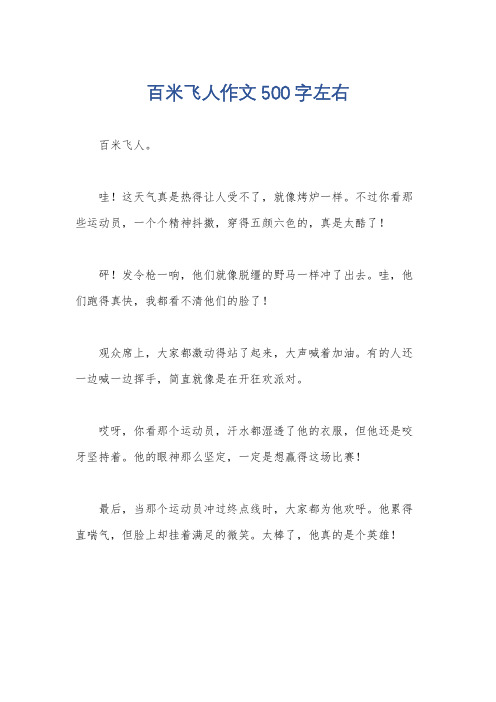 百米飞人作文500字左右

百米飞人。

哇！这天气真是热得让人受不了，就像烤炉一样。不过你看那些运动员，一个个精神抖擞，穿得五颜六色的，真是太酷了！

砰！发令枪一响，他们就像脱缰的野马一样冲了出去。哇，他们跑得真快，我都看不清他们的脸了！

观众席上，大家都激动得站了起来，大声喊着加油。有的人还一边喊一边挥手，简直就像是在开狂欢派对。

哎呀，你看那个运动员，汗水都湿透了他的衣服，但他还是咬牙坚持着。他的眼神那么坚定，一定是想赢得这场比赛！

最后，当那个运动员冲过终点线时，大家都为他欢呼。他累得直喘气，但脸上却挂着满足的微笑。太棒了，他真的是个英雄！